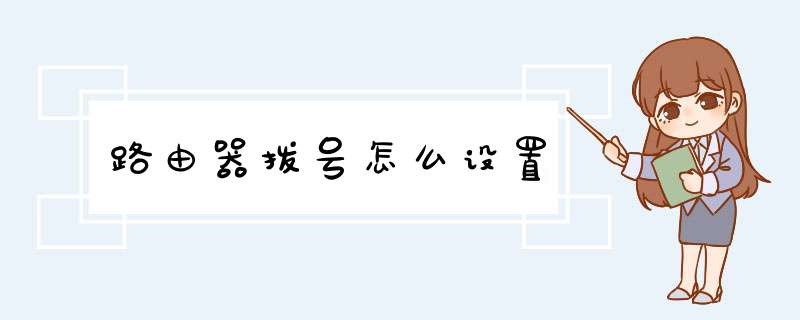 路由器拨号怎么设置